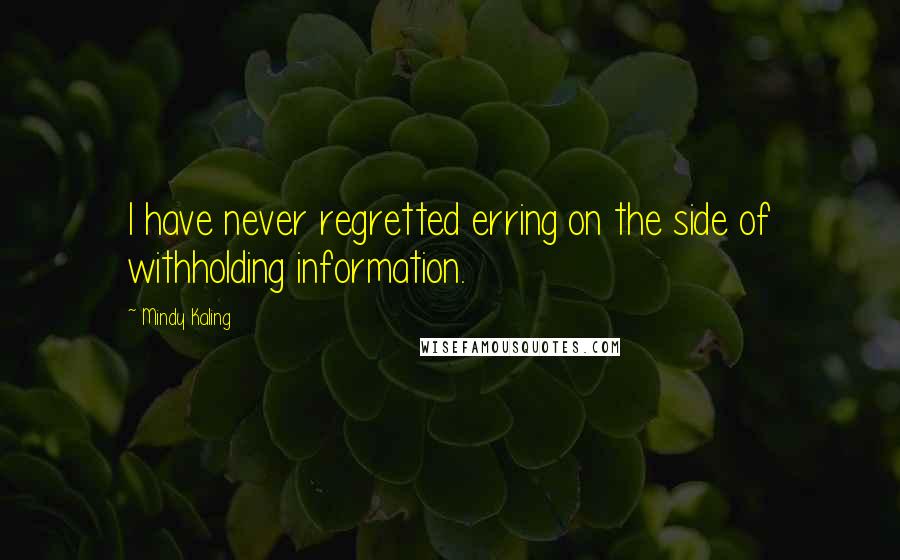 I have never regretted erring on the side of withholding information.

~ Mindy Kaling

WISEFAMOUSQUOTES.COM